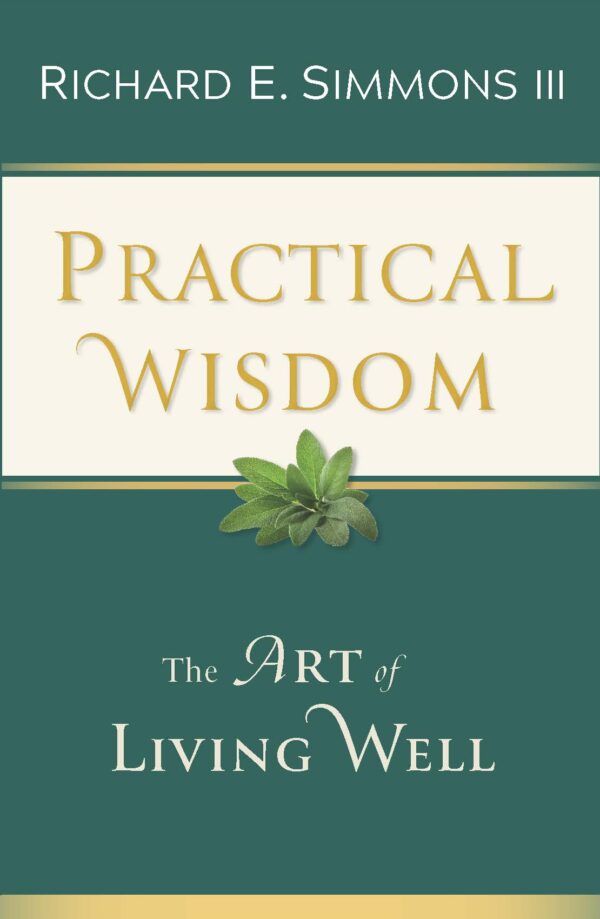 RICHARD E. SIMMONS III

PRACTICAL WISDOM

The ART of LIVING WELL